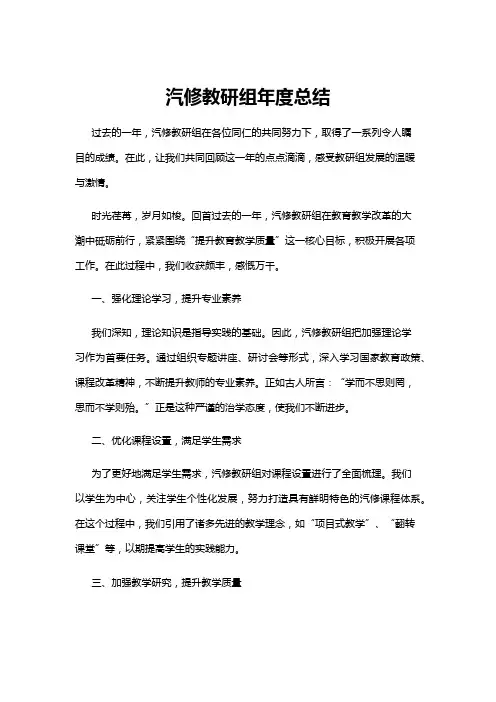 汽修教研组年度总结

过去的一年，汽修教研组在各位同仁的共同努力下，取得了一系列令人瞩目的成绩。在此，让我们共同回顾这一年的点点滴滴，感受教研组发展的温暖与激情。

时光荏苒，岁月如梭。回首过去的一年，汽修教研组在教育教学改革的大潮中砥砺前行，紧紧围绕“提升教育教学质量”这一核心目标，积极开展各项工作。在此过程中，我们收获颇丰，感慨万千。

一、强化理论学习，提升专业素养

我们深知，理论知识是指导实践的基础。因此，汽修教研组把加强理论学习作为首要任务。通过组织专题讲座、研讨会等形式，深入学习国家教育政策、课程改革精神，不断提升教师的专业素养。正如古人所言：“学而不思则罔，思而不学则殆。”正是这种严谨的治学态度，使我们不断进步。

二、优化课程设置，满足学生需求

为了更好地满足学生需求，汽修教研组对课程设置进行了全面梳理。我们以学生为中心，关注学生个性化发展，努力打造具有鲜明特色的汽修课程体系。在这个过程中，我们引用了诸多先进的教学理念，如“项目式教学”、“翻转课堂”等，以期提高学生的实践能力。

三、加强教学研究，提升教学质量